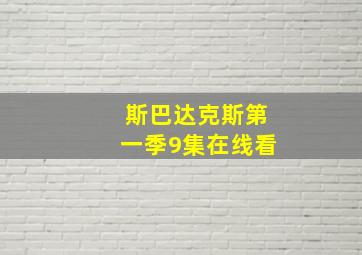 斯巴达克斯第一季9集在线看